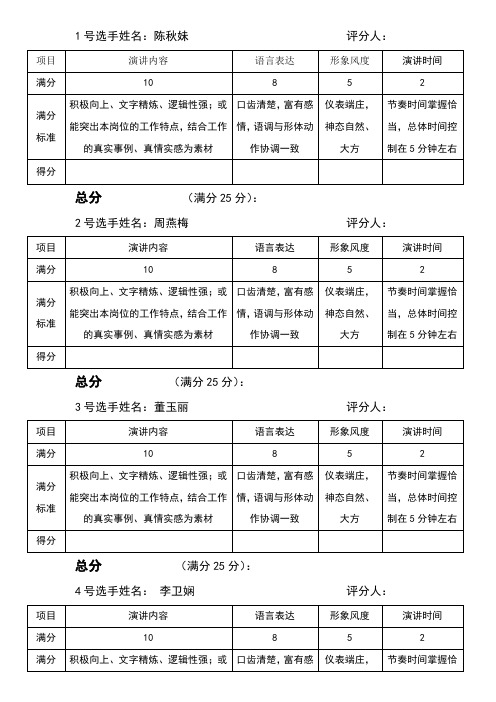 1 号选手姓名：陈秋妹　　　　　　　　　　评分人：

| 项目 | 演讲内容 | 语言表达 | 形象风度 | 演讲时间 |
|---|---|---|---|---|
| 满分 | 10 | 8 | 5 | 2 |
| 满分标准 | 积极向上、文字精炼、逻辑性强；或能突出本岗位的工作特点，结合工作的真实事例、真情实感为素材 | 口齿清楚，富有感情，语调与形体动作协调一致 | 仪表端庄，神态自然、大方 | 节奏时间掌握恰当，总体时间控制在 5 分钟左右 |
| 得分 | | | | |

总分　　（满分 25 分）：

2 号选手姓名：周燕梅　　　　　　　　　　评分人：

| 项目 | 演讲内容 | 语言表达 | 形象风度 | 演讲时间 |
|---|---|---|---|---|
| 满分 | 10 | 8 | 5 | 2 |
| 满分标准 | 积极向上、文字精炼、逻辑性强；或能突出本岗位的工作特点，结合工作的真实事例、真情实感为素材 | 口齿清楚，富有感情，语调与形体动作协调一致 | 仪表端庄，神态自然、大方 | 节奏时间掌握恰当，总体时间控制在 5 分钟左右 |
| 得分 | | | | |

总分　　（满分 25 分）：

3 号选手姓名：董玉丽　　　　　　　　　　评分人：

| 项目 | 演讲内容 | 语言表达 | 形象风度 | 演讲时间 |
|---|---|---|---|---|
| 满分 | 10 | 8 | 5 | 2 |
| 满分标准 | 积极向上、文字精炼、逻辑性强；或能突出本岗位的工作特点，结合工作的真实事例、真情实感为素材 | 口齿清楚，富有感情，语调与形体动作协调一致 | 仪表端庄，神态自然、大方 | 节奏时间掌握恰当，总体时间控制在 5 分钟左右 |
| 得分 | | | | |

总分　　（满分 25 分）：

4 号选手姓名：　李卫娴　　　　　　　　　　评分人：

| 项目 | 演讲内容 | 语言表达 | 形象风度 | 演讲时间 |
|---|---|---|---|---|
| 满分 | 10 | 8 | 5 | 2 |
| 满分 | 积极向上、文字精炼、逻辑性强；或 | 口齿清楚，富有感 | 仪表端庄， | 节奏时间掌握恰 |